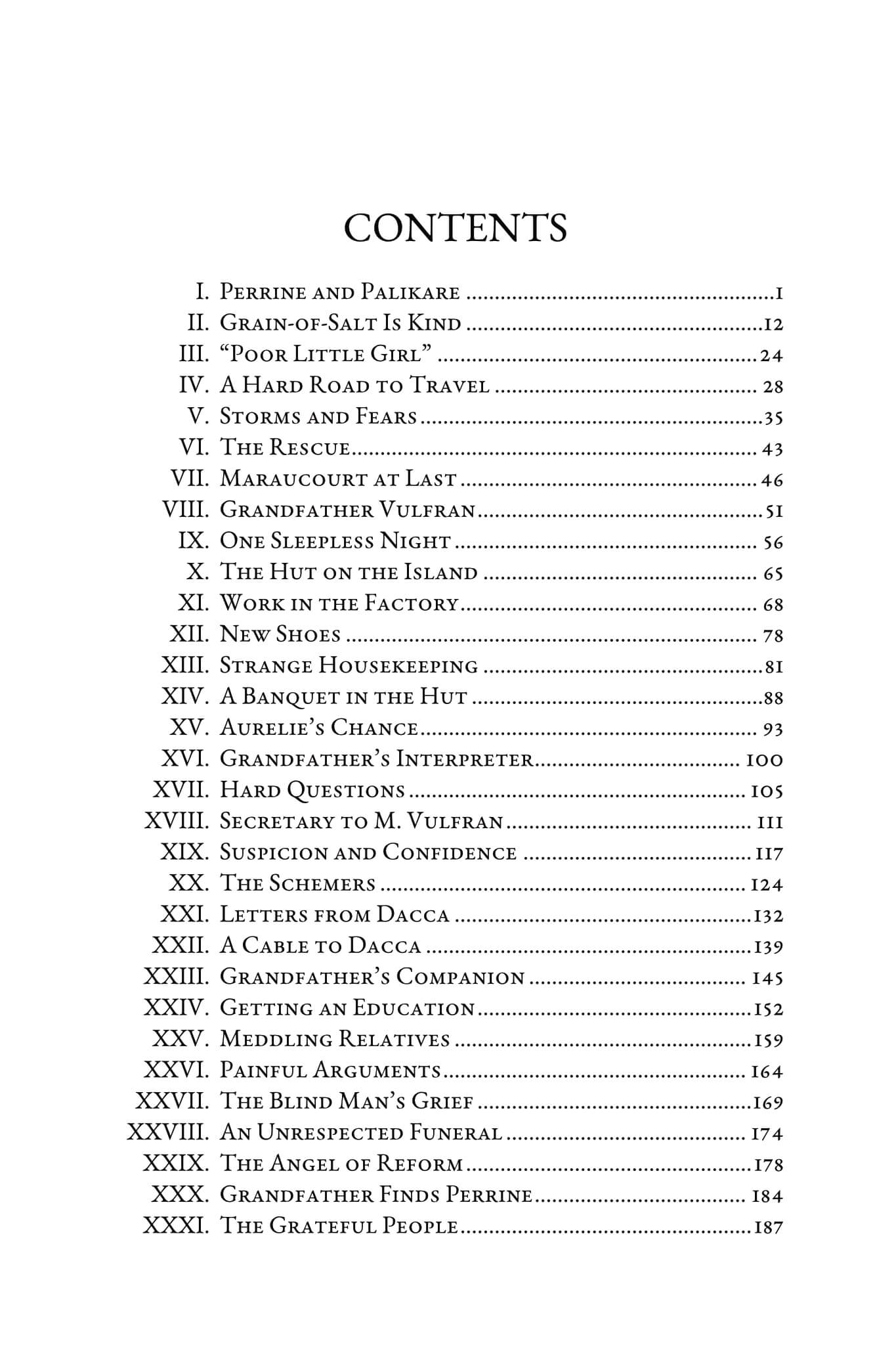 CONTENTS

I. Perrine and Palikare 1
II. Grain-of-Salt Is Kind 12
III. "Poor Little Girl" 24
IV. A Hard Road to Travel 28
V. Storms and Fears 35
VI. The Rescue 43
VII. Maraucourt at Last 46
VIII. Grandfather Vulfran 51
IX. One Sleepless Night 56
X. The Hut on the Island 65
XI. Work in the Factory 68
XII. New Shoes 78
XIII. Strange Housekeeping 81
XIV. A Banquet in the Hut 88
XV. Aurelie's Chance 93
XVI. Grandfather's Interpreter 100
XVII. Hard Questions 105
XVIII. Secretary to M. Vulfran 111
XIX. Suspicion and Confidence 117
XX. The Schemers 124
XXI. Letters from Dacca 132
XXII. A Cable to Dacca 139
XXIII. Grandfather's Companion 145
XXIV. Getting an Education 152
XXV. Meddling Relatives 159
XXVI. Painful Arguments 164
XXVII. The Blind Man's Grief 169
XXVIII. An Unrespected Funeral 174
XXIX. The Angel of Reform 178
XXX. Grandfather Finds Perrine 184
XXXI. The Grateful People 187